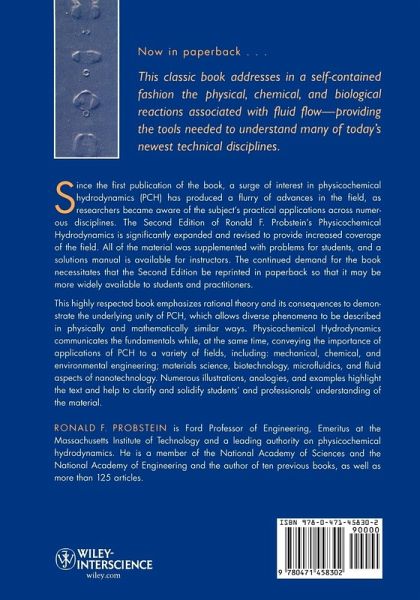 Now in paperback . . .

This classic book addresses in a self-contained fashion the physical, chemical, and biological reactions associated with fluid flow—providing the tools needed to understand many of today's newest technical disciplines.

Since the first publication of the book, a surge of interest in physicochemical hydrodynamics (PCH) has produced a flurry of advances in the field, as researchers became aware of the subject's practical applications across numerous disciplines. The Second Edition of Ronald F. Probstein's Physicochemical Hydrodynamics is significantly expanded and revised to provide increased coverage of the field. All of the material was supplemented with problems for students, and a solutions manual is available for instructors. The continued demand for the book necessitates that the Second Edition be reprinted in paperback so that it may be more widely available to students and practitioners.

This highly respected book emphasizes rational theory and its consequences to demonstrate the underlying unity of PCH, which allows diverse phenomena to be described in physically and mathematically similar ways. Physicochemical Hydrodynamics communicates the fundamentals while, at the same time, conveying the importance of applications of PCH to a variety of fields, including: mechanical, chemical, and environmental engineering; materials science, biotechnology, microfluidics, and fluid aspects of nanotechnology. Numerous illustrations, analogies, and examples highlight the text and help to clarify and solidify students' and professionals' understanding of the material.

RONALD F. PROBSTEIN is Ford Professor of Engineering, Emeritus at the Massachusetts Institute of Technology and a leading authority on physicochemical hydrodynamics. He is a member of the National Academy of Sciences and the National Academy of Engineering and the author of ten previous books, as well as more than 125 articles.

WILEY-INTERSCIENCE
wiley.com

ISBN 978-0-471-45830-2
90000
9 780471 458302